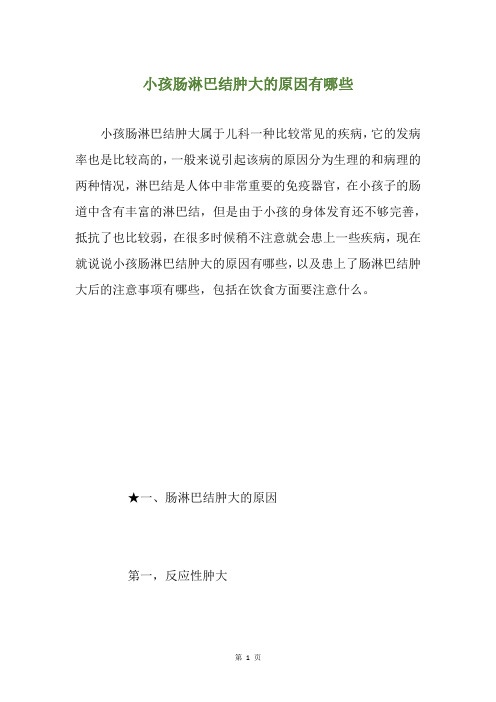 小孩肠淋巴结肿大的原因有哪些

小孩肠淋巴结肿大属于儿科一种比较常见的疾病，它的发病率也是比较高的，一般来说引起该病的原因分为生理的和病理的两种情况，淋巴结是人体中非常重要的免疫器官，在小孩子的肠道中含有丰富的淋巴结，但是由于小孩的身体发育还不够完善，抵抗了也比较弱，在很多时候稍不注意就会患上一些疾病，现在就说说小孩肠淋巴结肿大的原因有哪些，以及患上了肠淋巴结肿大后的注意事项有哪些，包括在饮食方面要注意什么。

★一、肠淋巴结肿大的原因

第一，反应性肿大

第 1 页